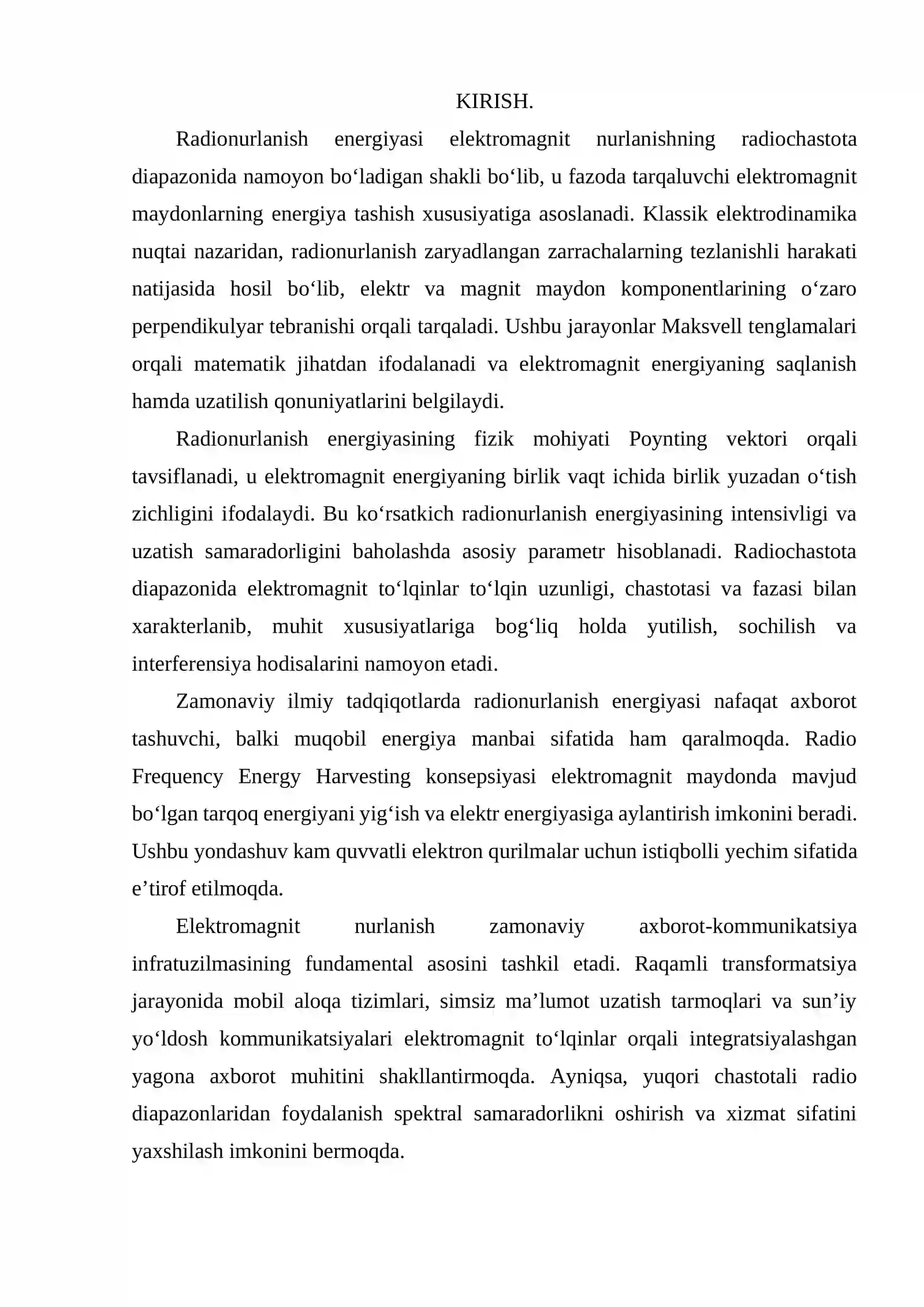 KIRISH.

Radionurlanish energiyasi elektromagnit nurlanishning radiochastota diapazonida namoyon bo'ladigan shakli bo'lib, u fazoda tarqaluvchi elektromagnit maydonlarning energiya tashish xususiyatiga asoslanadi. Klassik elektrodinamika nuqtai nazaridan, radionurlanish zaryadlangan zarrachalarning tezlanishli harakati natijasida hosil bo'lib, elektr va magnit maydon komponentlarining o'zaro perpendikulyar tebranishi orqali tarqaladi. Ushbu jarayonlar Maksvell tenglamalari orqali matematik jihatdan ifodalanadi va elektromagnit energiyaning saqlanish hamda uzatilish qonuniyatlarini belgilaydi.

Radionurlanish energiyasining fizik mohiyati Poynting vektori orqali tavsiflanadi, u elektromagnit energiyaning birlik vaqt ichida birlik yuzadan o'tish zichligini ifodalaydi. Bu ko'rsatkich radionurlanish energiyasining intensivligi va uzatish samaradorligini baholashda asosiy parametr hisoblanadi. Radiochastota diapazonida elektromagnit to'lqinlar to'lqin uzunligi, chastotasi va fazasi bilan xarakterlanib, muhit xususiyatlariga bog'liq holda yutilish, sochilish va interferensiya hodisalarini namoyon etadi.

Zamonaviy ilmiy tadqiqotlarda radionurlanish energiyasi nafaqat axborot tashuvchi, balki muqobil energiya manbai sifatida ham qaralmoqda. Radio Frequency Energy Harvesting konsepsiyasi elektromagnit maydonda mavjud bo'lgan tarqoq energiyani yig'ish va elektr energiyasiga aylantirish imkonini beradi. Ushbu yondashuv kam quvvatli elektron qurilmalar uchun istiqbolli yechim sifatida e'tirof etilmoqda.

Elektromagnit nurlanish zamonaviy axborot-kommunikatsiya infratuzilmasining fundamental asosini tashkil etadi. Raqamli transformatsiya jarayonida mobil aloqa tizimlari, simsiz ma'lumot uzatish tarmoqlari va sun'iy yo'ldosh kommunikatsiyalari elektromagnit to'lqinlar orqali integratsiyalashgan yagona axborot muhitini shakllantirmoqda. Ayniqsa, yuqori chastotali radio diapazonlaridan foydalanish spektral samaradorlikni oshirish va xizmat sifatini yaxshilash imkonini bermoqda.